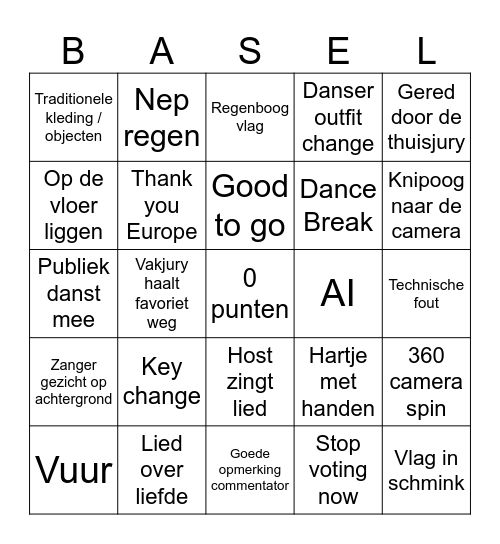 | B | A | S | E | L |
|---|---|---|---|---|
| Traditionele kleding / objecten | Nep regen | Regenboog vlag | Danser outfit change | Gered door de thuisjury |
| Op de vloer liggen | Thank you Europe | Good to go | Dance Break | Knipoog naar de camera |
| Publiek danst mee | Vakjury haalt favoriet weg | 0 punten | AI | Technische fout |
| Zanger gezicht op achtergrond | Key change | Host zingt lied | Hartje met handen | 360 camera spin |
| Vuur | Lied over liefde | Goede opmerking commentator | Stop voting now | Vlag in schmink |